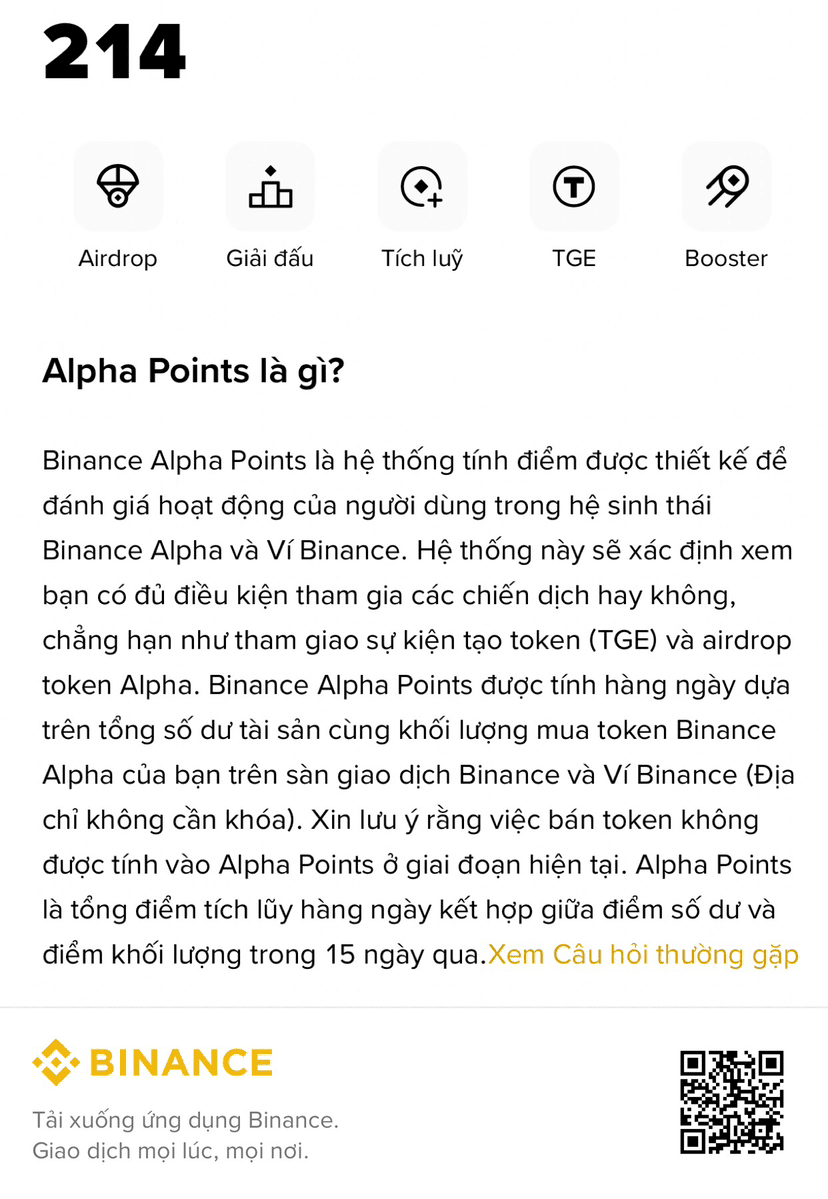 214

Airdrop

Giải đấu

Tích luỹ

TGE

Booster

Alpha Points là gì?

Binance Alpha Points là hệ thống tính điểm được thiết kế để đánh giá hoạt động của người dùng trong hệ sinh thái Binance Alpha và Ví Binance. Hệ thống này sẽ xác định xem bạn có đủ điều kiện tham gia các chiến dịch hay không, chẳng hạn như tham giao sự kiện tạo token (TGE) và airdrop token Alpha. Binance Alpha Points được tính hàng ngày dựa trên tổng số dư tài sản cùng khối lượng mua token Binance Alpha của bạn trên sàn giao dịch Binance và Ví Binance (Địa chỉ không cần khóa). Xin lưu ý rằng việc bán token không được tính vào Alpha Points ở giai đoạn hiện tại. Alpha Points là tổng điểm tích lũy hàng ngày kết hợp giữa điểm số dư và điểm khối lượng trong 15 ngày qua.Xem Câu hỏi thường gặp

BINANCE

Tải xuống ứng dụng Binance.
Giao dịch mọi lúc, mọi nơi.